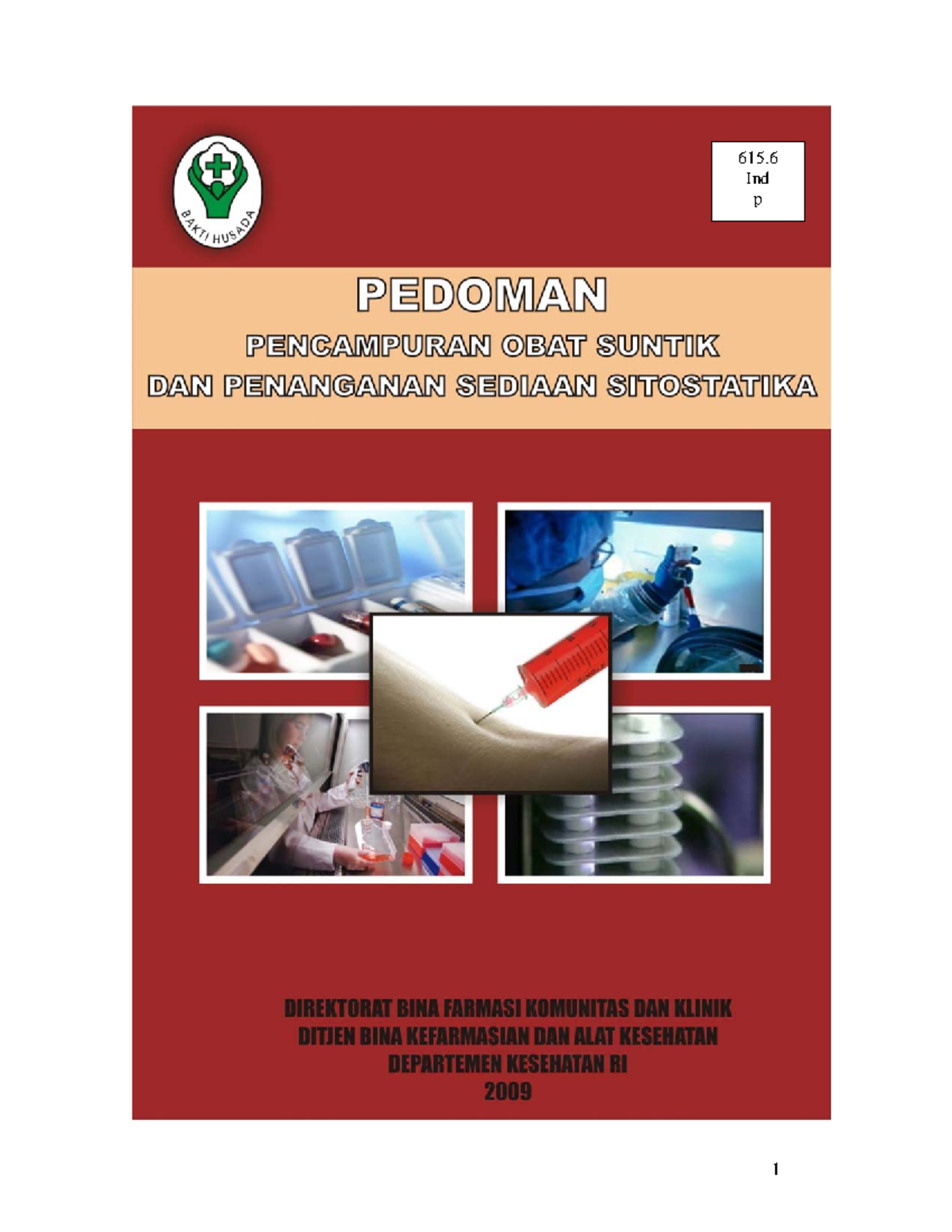 BAKTI HUSADA

615.6
Ind
p

PEDOMAN

PENCAMPURAN OBAT SUNTIK
DAN PENANGANAN SEDIAAN SITOSTATIKA

DIREKTORAT BINA FARMASI KOMUNITAS DAN KLINIK
DITJEN BINA KEFARMASIAN DAN ALAT KESEHATAN
DEPARTEMEN KESEHATAN RI
2009

1